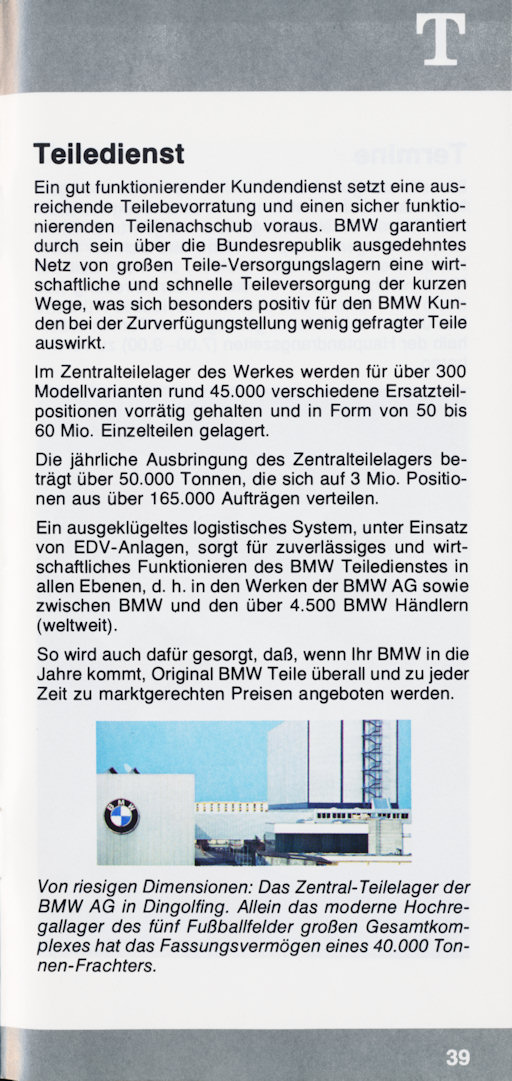 T

Teiledienst

Ein gut funktionierender Kundendienst setzt eine ausreichende Teilebevorratung und einen sicher funktionierenden Teilenachschub voraus. BMW garantiert durch sein über die Bundesrepublik ausgedehntes Netz von großen Teile-Versorgungslagern eine wirtschaftliche und schnelle Teileversorgung der kurzen Wege, was sich besonders positiv für den BMW Kunden bei der Zurverfügungstellung wenig gefragter Teile auswirkt.

Im Zentralteilelager des Werkes werden für über 300 Modellvarianten rund 45.000 verschiedene Ersatzteilpositionen vorrätig gehalten und in Form von 50 bis 60 Mio. Einzelteilen gelagert.

Die jährliche Ausbringung des Zentralteilelagers beträgt über 50.000 Tonnen, die sich auf 3 Mio. Positionen aus über 165.000 Aufträgen verteilen.

Ein ausgeklügeltes logistisches System, unter Einsatz von EDV-Anlagen, sorgt für zuverlässiges und wirtschaftliches Funktionieren des BMW Teiledienstes in allen Ebenen, d. h. in den Werken der BMW AG sowie zwischen BMW und den über 4.500 BMW Händlern (weltweit).

So wird auch dafür gesorgt, daß, wenn Ihr BMW in die Jahre kommt, Original BMW Teile überall und zu jeder Zeit zu marktgerechten Preisen angeboten werden.

BMW

Von riesigen Dimensionen: Das Zentral-Teilelager der BMW AG in Dingolfing. Allein das moderne Hochregallager des fünf Fußballfelder großen Gesamtkomplexes hat das Fassungsvermögen eines 40.000 Tonnen-Frachters.

39